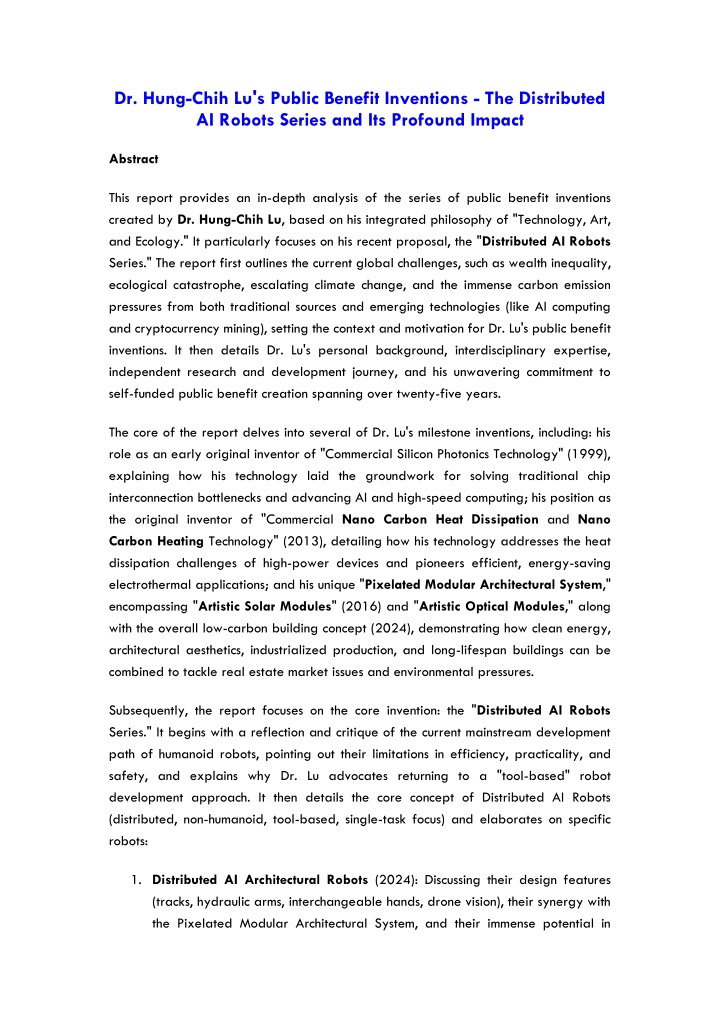 Dr. Hung-Chih Lu's Public Benefit Inventions - The Distributed AI Robots Series and Its Profound Impact

Abstract

This report provides an in-depth analysis of the series of public benefit inventions created by Dr. Hung-Chih Lu, based on his integrated philosophy of "Technology, Art, and Ecology." It particularly focuses on his recent proposal, the "Distributed AI Robots Series." The report first outlines the current global challenges, such as wealth inequality, ecological catastrophe, escalating climate change, and the immense carbon emission pressures from both traditional sources and emerging technologies (like AI computing and cryptocurrency mining), setting the context and motivation for Dr. Lu's public benefit inventions. It then details Dr. Lu's personal background, interdisciplinary expertise, independent research and development journey, and his unwavering commitment to self-funded public benefit creation spanning over twenty-five years.

The core of the report delves into several of Dr. Lu's milestone inventions, including: his role as an early original inventor of "Commercial Silicon Photonics Technology" (1999), explaining how his technology laid the groundwork for solving traditional chip interconnection bottlenecks and advancing AI and high-speed computing; his position as the original inventor of "Commercial Nano Carbon Heat Dissipation and Nano Carbon Heating Technology" (2013), detailing how his technology addresses the heat dissipation challenges of high-power devices and pioneers efficient, energy-saving electrothermal applications; and his unique "Pixelated Modular Architectural System," encompassing "Artistic Solar Modules" (2016) and "Artistic Optical Modules," along with the overall low-carbon building concept (2024), demonstrating how clean energy, architectural aesthetics, industrialized production, and long-lifespan buildings can be combined to tackle real estate market issues and environmental pressures.

Subsequently, the report focuses on the core invention: the "Distributed AI Robots Series." It begins with a reflection and critique of the current mainstream development path of humanoid robots, pointing out their limitations in efficiency, practicality, and safety, and explains why Dr. Lu advocates returning to a "tool-based" robot development approach. It then details the core concept of Distributed AI Robots (distributed, non-humanoid, tool-based, single-task focus) and elaborates on specific robots:

1. Distributed AI Architectural Robots (2024): Discussing their design features (tracks, hydraulic arms, interchangeable hands, drone vision), their synergy with the Pixelated Modular Architectural System, and their immense potential in